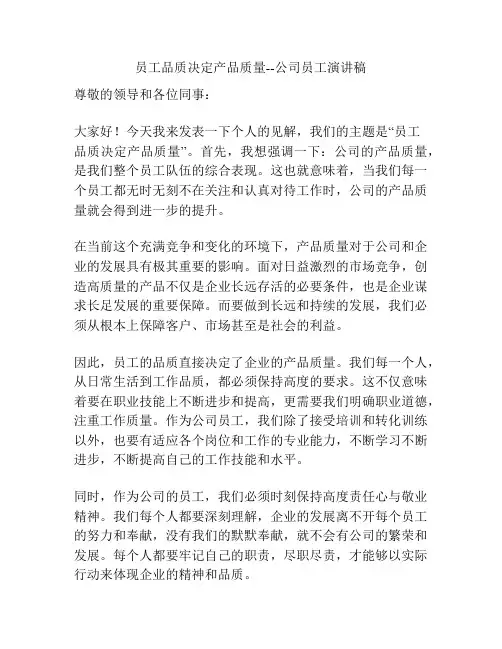 员工品质决定产品质量--公司员工演讲稿

尊敬的领导和各位同事：

大家好！今天我来发表一下个人的见解，我们的主题是“员工品质决定产品质量”。首先，我想强调一下：公司的产品质量，是我们整个员工队伍的综合表现。这也就意味着，当我们每一个员工都无时无刻不在关注和认真对待工作时，公司的产品质量就会得到进一步的提升。

在当前这个充满竞争和变化的环境下，产品质量对于公司和企业的发展具有极其重要的影响。面对日益激烈的市场竞争，创造高质量的产品不仅是企业长远存活的必要条件，也是企业谋求长足发展的重要保障。而要做到长远和持续的发展，我们必须从根本上保障客户、市场甚至是社会的利益。

因此，员工的品质直接决定了企业的产品质量。我们每一个人，从日常生活到工作品质，都必须保持高度的要求。这不仅意味着要在职业技能上不断进步和提高，更需要我们明确职业道德，注重工作质量。作为公司员工，我们除了接受培训和转化训练以外，也要有适应各个岗位和工作的专业能力，不断学习不断进步，不断提高自己的工作技能和水平。

同时，作为公司的员工，我们必须时刻保持高度责任心与敬业精神。我们每个人都要深刻理解，企业的发展离不开每个员工的努力和奉献，没有我们的默默奉献，就不会有公司的繁荣和发展。每个人都要牢记自己的职责，尽职尽责，才能够以实际行动来体现企业的精神和品质。